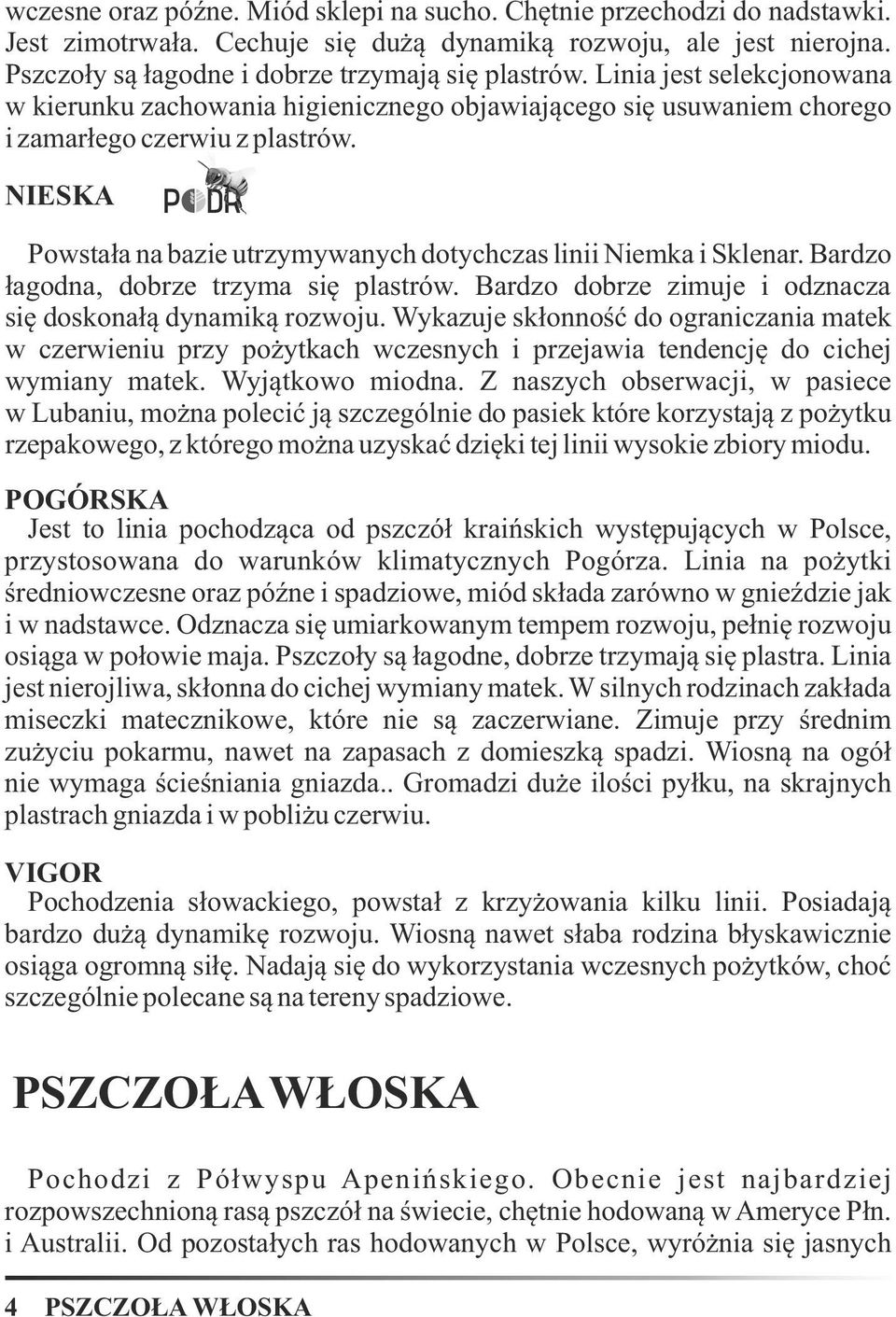 wczesne oraz późne. Miód sklepi na sucho. Chętnie przechodzi do nadstawki. Jest zimotrwała. Cechuje się dużą dynamiką rozwoju, ale jest nierojna. Pszczoły są łagodne i dobrze trzymają się plastrów. Linia jest selekcjonowana w kierunku zachowania higienicznego objawiającego się usuwaniem chorego i zamarłego czerwiu z plastrów.

NIESKA PODR

Powstała na bazie utrzymywanych dotychczas linii Niemka i Sklenar. Bardzo łagodna, dobrze trzyma się plastrów. Bardzo dobrze zimuje i odznacza się doskonałą dynamiką rozwoju. Wykazuje skłonność do ograniczania matek w czerwieniu przy pożytkach wczesnych i przejawia tendencję do cichej wymiany matek. Wyjątkowo miodna. Z naszych obserwacji, w pasiece w Lubaniu, można polecić ją szczególnie do pasiek które korzystają z pożytku rzepakowego, z którego można uzyskać dzięki tej linii wysokie zbiory miodu.

POGÓRSKA
Jest to linia pochodząca od pszczół kraińskich występujących w Polsce, przystosowana do warunków klimatycznych Pogórza. Linia na pożytki średniowczesne oraz późne i spadziowe, miód składa zarówno w gnieździe jak i w nadstawce. Odznacza się umiarkowanym tempem rozwoju, pełnię rozwoju osiąga w połowie maja. Pszczoły są łagodne, dobrze trzymają się plastra. Linia jest nierojliwa, skłonna do cichej wymiany matek. W silnych rodzinach zakłada miseczki matecznikowe, które nie są zaczerwiane. Zimuje przy średnim zużyciu pokarmu, nawet na zapasach z domieszką spadzi. Wiosną na ogół nie wymaga ścieśniania gniazda.. Gromadzi duże ilości pyłku, na skrajnych plastrach gniazda i w pobliżu czerwiu.

VIGOR
Pochodzenia słowackiego, powstał z krzyżowania kilku linii. Posiadają bardzo dużą dynamikę rozwoju. Wiosną nawet słaba rodzina błyskawicznie osiąga ogromną siłę. Nadają się do wykorzystania wczesnych pożytków, choć szczególnie polecane są na tereny spadziowe.

PSZCZOŁA WŁOSKA

Pochodzi z Półwyspu Apenińskiego. Obecnie jest najbardziej rozpowszechnioną rasą pszczół na świecie, chętnie hodowaną w Ameryce Płn. i Australii. Od pozostałych ras hodowanych w Polsce, wyróżnia się jasnych

4 PSZCZOŁA WŁOSKA